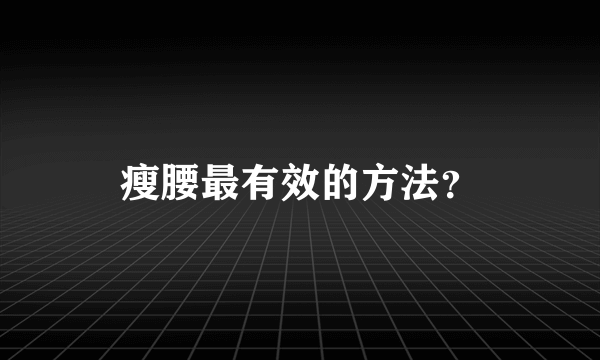 瘦腰最有效的方法？